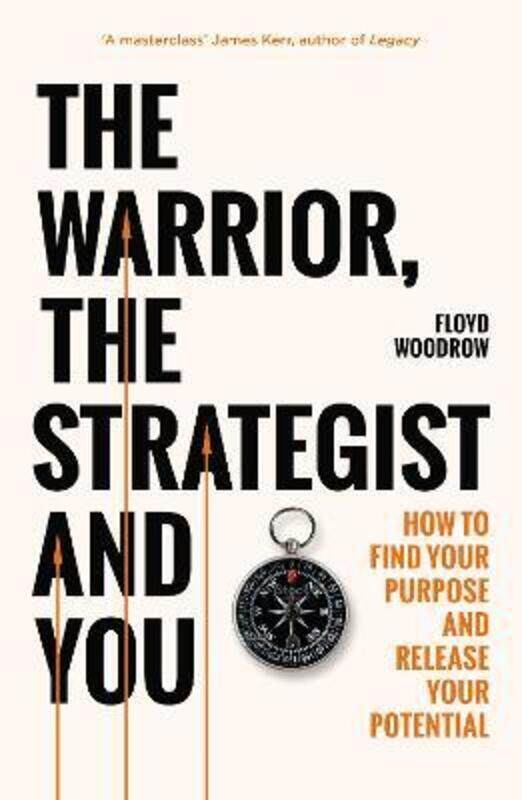 'A masterclass' James Kerr, author of Legacy

THE WARRIOR, THE STRATEGIST AND YOU

FLOYD WOODROW

HOW TO FIND YOUR PURPOSE AND RELEASE YOUR POTENTIAL